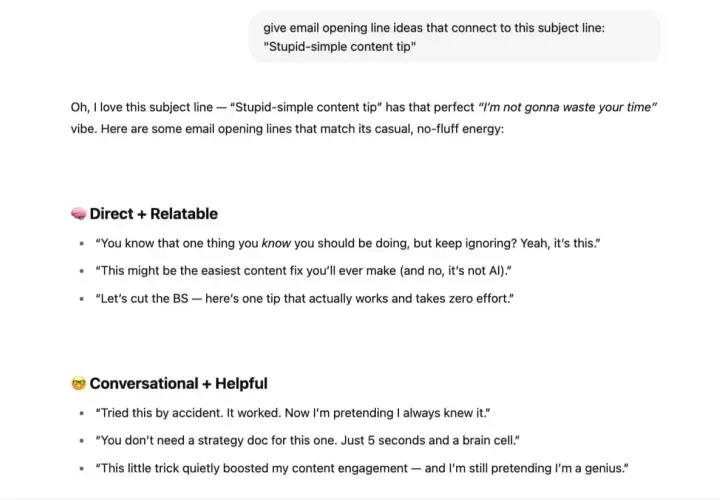 give email opening line ideas that connect to this subject line: "Stupid-simple content tip"

Oh, I love this subject line — "Stupid-simple content tip" has that perfect "I'm not gonna waste your time" vibe. Here are some email opening lines that match its casual, no-fluff energy:

🧠 Direct + Relatable

- "You know that one thing you know you should be doing, but keep ignoring? Yeah, it's this."
- "This might be the easiest content fix you'll ever make (and no, it's not AI)."
- "Let's cut the BS — here's one tip that actually works and takes zero effort."

🤓 Conversational + Helpful

- "Tried this by accident. It worked. Now I'm pretending I always knew it."
- "You don't need a strategy doc for this one. Just 5 seconds and a brain cell."
- "This little trick quietly boosted my content engagement — and I'm still pretending I'm a genius."